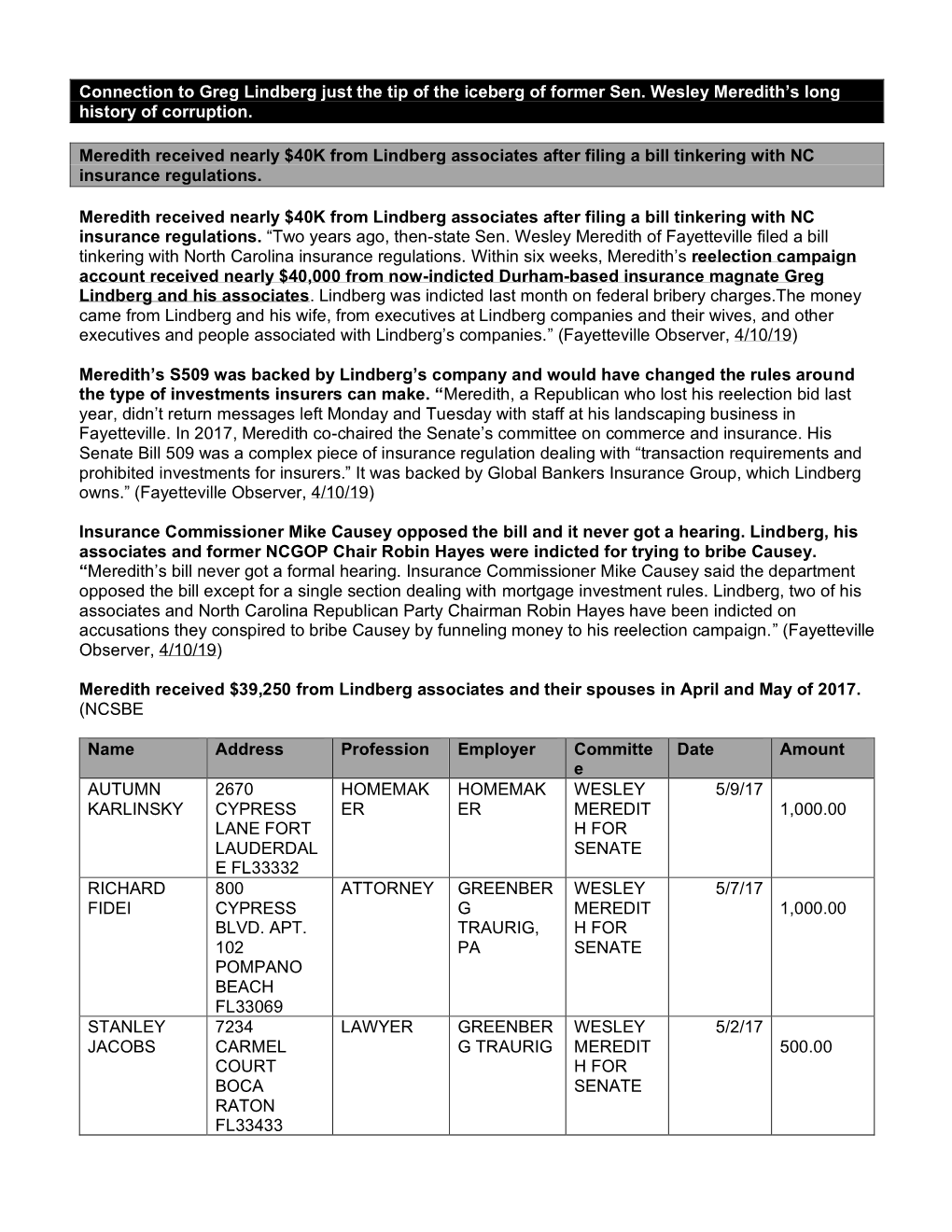 Connection to Greg Lindberg just the tip of the iceberg of former Sen. Wesley Meredith's long history of corruption.

Meredith received nearly $40K from Lindberg associates after filing a bill tinkering with NC insurance regulations.

Meredith received nearly $40K from Lindberg associates after filing a bill tinkering with NC insurance regulations. "Two years ago, then-state Sen. Wesley Meredith of Fayetteville filed a bill tinkering with North Carolina insurance regulations. Within six weeks, Meredith's reelection campaign account received nearly $40,000 from now-indicted Durham-based insurance magnate Greg Lindberg and his associates. Lindberg was indicted last month on federal bribery charges.The money came from Lindberg and his wife, from executives at Lindberg companies and their wives, and other executives and people associated with Lindberg's companies." (Fayetteville Observer, 4/10/19)

Meredith's S509 was backed by Lindberg's company and would have changed the rules around the type of investments insurers can make. "Meredith, a Republican who lost his reelection bid last year, didn't return messages left Monday and Tuesday with staff at his landscaping business in Fayetteville. In 2017, Meredith co-chaired the Senate's committee on commerce and insurance. His Senate Bill 509 was a complex piece of insurance regulation dealing with "transaction requirements and prohibited investments for insurers." It was backed by Global Bankers Insurance Group, which Lindberg owns." (Fayetteville Observer, 4/10/19)

Insurance Commissioner Mike Causey opposed the bill and it never got a hearing. Lindberg, his associates and former NCGOP Chair Robin Hayes were indicted for trying to bribe Causey. "Meredith's bill never got a formal hearing. Insurance Commissioner Mike Causey said the department opposed the bill except for a single section dealing with mortgage investment rules. Lindberg, two of his associates and North Carolina Republican Party Chairman Robin Hayes have been indicted on accusations they conspired to bribe Causey by funneling money to his reelection campaign." (Fayetteville Observer, 4/10/19)

Meredith received $39,250 from Lindberg associates and their spouses in April and May of 2017. (NCSBE

| Name | Address | Profession | Employer | Committee | Date | Amount |
|---|---|---|---|---|---|---|
| AUTUMN KARLINSKY | 2670 CYPRESS LANE FORT LAUDERDALE FL33332 | HOMEMAKER | HOMEMAKER | WESLEY MEREDITH FOR SENATE | 5/9/17 | 1,000.00 |
| RICHARD FIDEI | 800 CYPRESS BLVD. APT. 102 POMPANO BEACH FL33069 | ATTORNEY | GREENBERG TRAURIG, PA | WESLEY MEREDITH FOR SENATE | 5/7/17 | 1,000.00 |
| STANLEY JACOBS | 7234 CARMEL COURT BOCA RATON FL33433 | LAWYER | GREENBERG TRAURIG | WESLEY MEREDITH FOR SENATE | 5/2/17 | 500.00 |